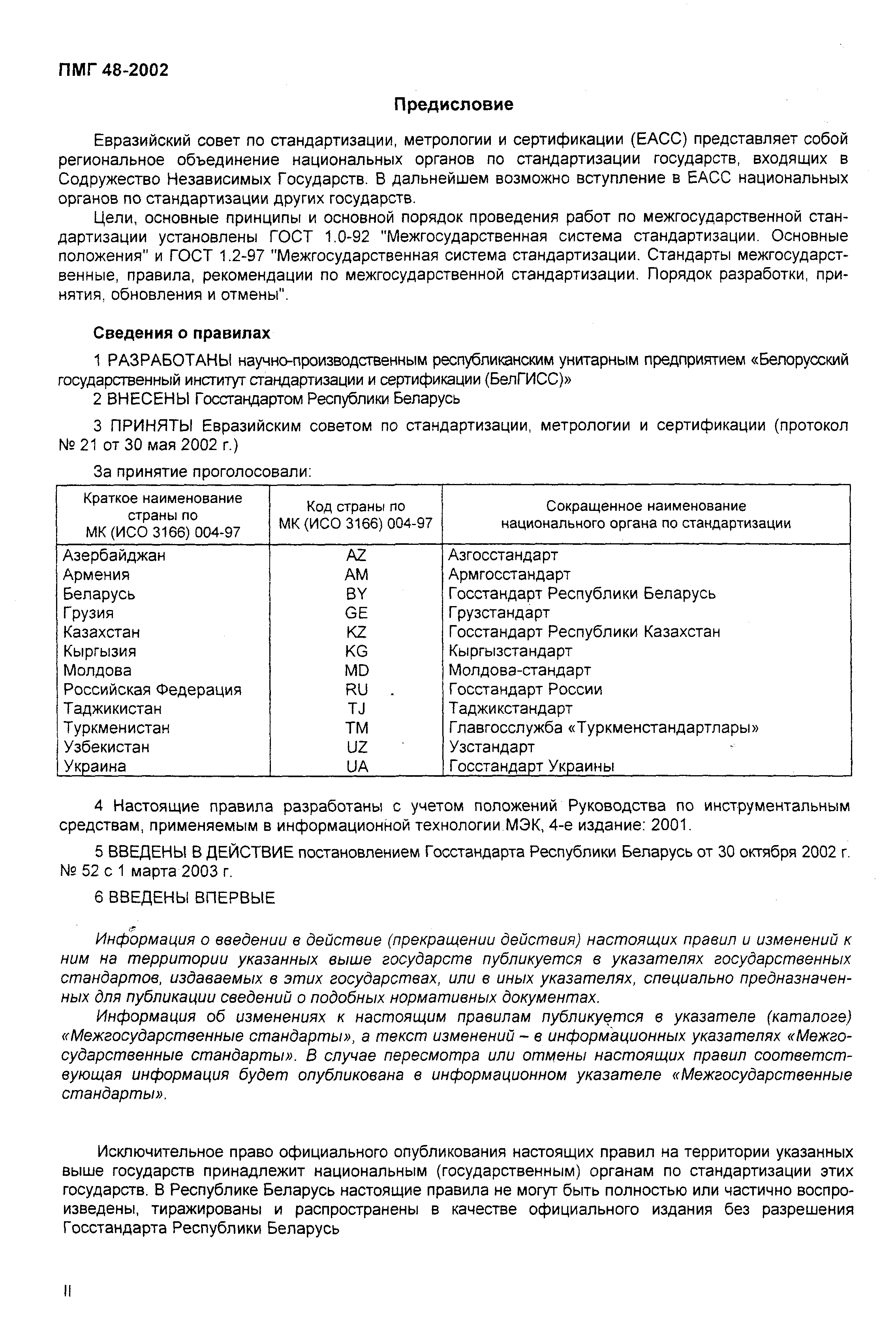 ПМГ 48-2002

Предисловие

Евразийский совет по стандартизации, метрологии и сертификации (ЕАСС) представляет собой региональное объединение национальных органов по стандартизации государств, входящих в Содружество Независимых Государств. В дальнейшем возможно вступление в ЕАСС национальных органов по стандартизации других государств.

Цели, основные принципы и основной порядок проведения работ по межгосударственной стандартизации установлены ГОСТ 1.0-92 "Межгосударственная система стандартизации. Основные положения" и ГОСТ 1.2-97 "Межгосударственная система стандартизации. Стандарты межгосударственные, правила, рекомендации по межгосударственной стандартизации. Порядок разработки, принятия, обновления и отмены".

Сведения о правилах

1 РАЗРАБОТАНЫ научно-производственным республиканским унитарным предприятием «Белорусский государственный институт стандартизации и сертификации (БелГИСС)»

2 ВНЕСЕНЫ Госстандартом Республики Беларусь

3 ПРИНЯТЫ Евразийским советом по стандартизации, метрологии и сертификации (протокол № 21 от 30 мая 2002 г.)

За принятие проголосовали:

| Краткое наименование страны по МК (ИСО 3166) 004-97 | Код страны по МК (ИСО 3166) 004-97 | Сокращенное наименование национального органа по стандартизации |
|---|---|---|
| Азербайджан | AZ | Азгосстандарт |
| Армения | AM | Армгосстандарт |
| Беларусь | BY | Госстандарт Республики Беларусь |
| Грузия | GE | Грузстандарт |
| Казахстан | KZ | Госстандарт Республики Казахстан |
| Кыргызия | KG | Кыргызстандарт |
| Молдова | MD | Молдова-стандарт |
| Российская Федерация | RU | Госстандарт России |
| Таджикистан | TJ | Таджикстандарт |
| Туркменистан | TM | Главгосслужба «Туркменстандартлары» |
| Узбекистан | UZ | Узстандарт |
| Украина | UA | Госстандарт Украины |

4 Настоящие правила разработаны с учетом положений Руководства по инструментальным средствам, применяемым в информационной технологии МЭК, 4-е издание: 2001.

5 ВВЕДЕНЫ В ДЕЙСТВИЕ постановлением Госстандарта Республики Беларусь от 30 октября 2002 г. № 52 с 1 марта 2003 г.

6 ВВЕДЕНЫ ВПЕРВЫЕ

Информация о введении в действие (прекращении действия) настоящих правил и изменений к ним на территории указанных выше государств публикуется в указателях государственных стандартов, издаваемых в этих государствах, или в иных указателях, специально предназначенных для публикации сведений о подобных нормативных документах.

Информация об изменениях к настоящим правилам публикуется в указателе (каталоге) «Межгосударственные стандарты», а текст изменений – в информационных указателях «Межгосударственные стандарты». В случае пересмотра или отмены настоящих правил соответствующая информация будет опубликована в информационном указателе «Межгосударственные стандарты».

Исключительное право официального опубликования настоящих правил на территории указанных выше государств принадлежит национальным (государственным) органам по стандартизации этих государств. В Республике Беларусь настоящие правила не могут быть полностью или частично воспроизведены, тиражированы и распространены в качестве официального издания без разрешения Госстандарта Республики Беларусь

II